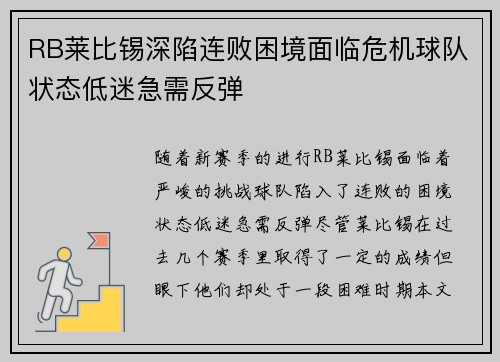 RB莱比锡深陷连败困境面临危机球队状态低迷急需反弹

随着新赛季的进行RB莱比锡面临着严峻的挑战球队陷入了连败的困境状态低迷急需反弹尽管莱比锡在过去几个赛季里取得了一定的成绩但眼下他们却处于一段困难时期本文